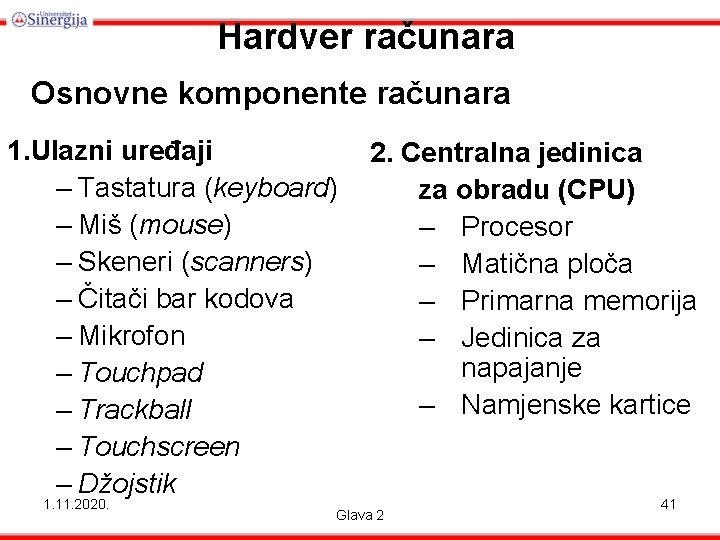 Univerzitet Sinergija

Hardver računara

Osnovne komponente računara

1.Ulazni uređaji
– Tastatura (keyboard)
– Miš (mouse)
– Skeneri (scanners)
– Čitači bar kodova
– Mikrofon
– Touchpad
– Trackball
– Touchscreen
– Džojstik

2. Centralna jedinica za obradu (CPU)
– Procesor
– Matična ploča
– Primarna memorija
– Jedinica za napajanje
– Namjenske kartice

1.11.2020.

Glava 2

41